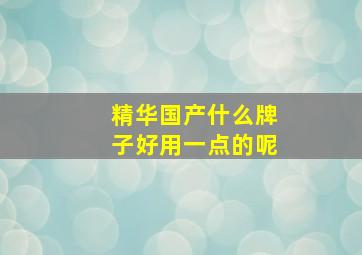 精华国产什么牌子好用一点的呢